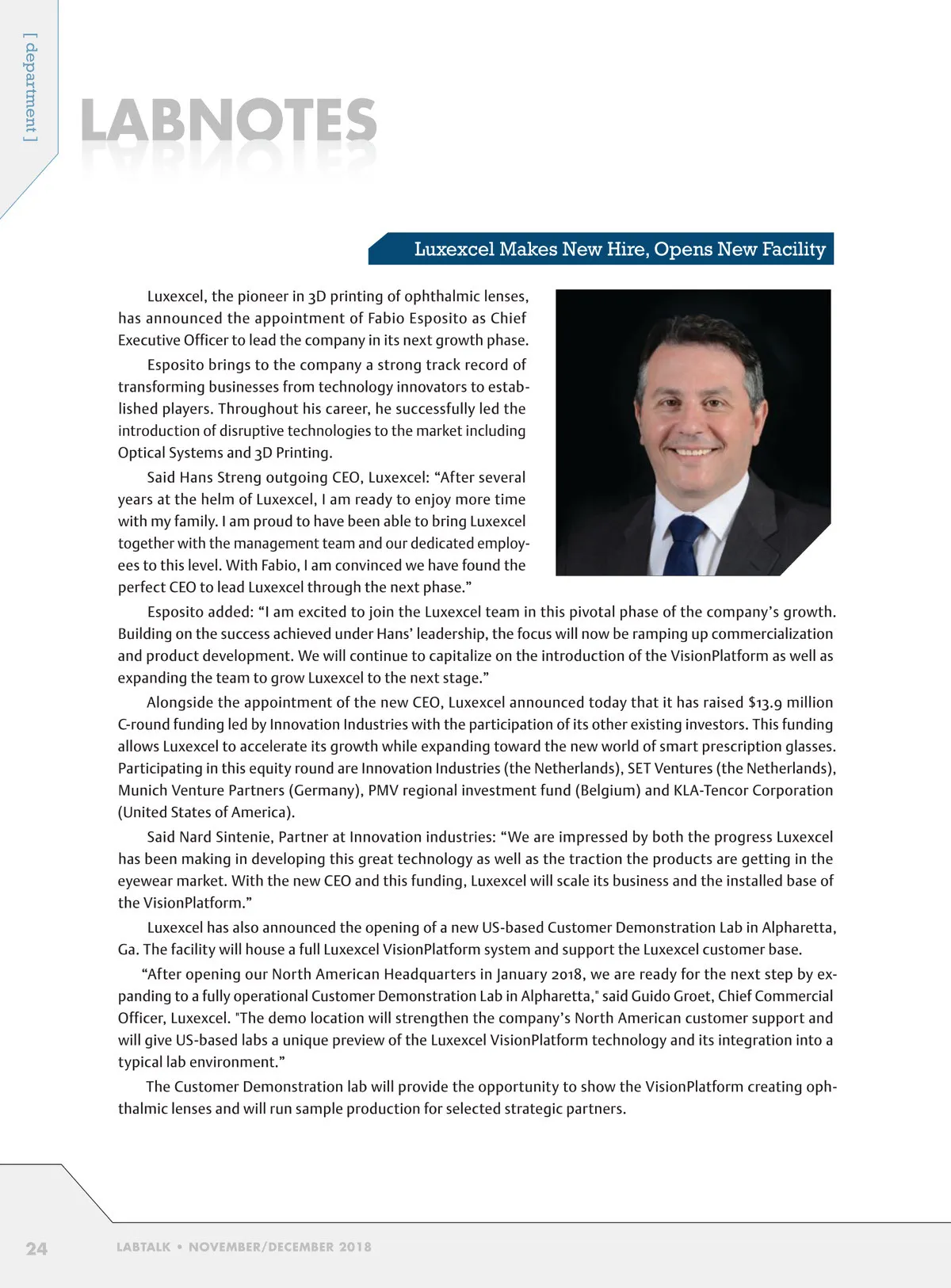 [ department ]

LABNOTES

Luxexcel Makes New Hire, Opens New Facility

Luxexcel, the pioneer in 3D printing of ophthalmic lenses, has announced the appointment of Fabio Esposito as Chief Executive Officer to lead the company in its next growth phase.

Esposito brings to the company a strong track record of transforming businesses from technology innovators to established players. Throughout his career, he successfully led the introduction of disruptive technologies to the market including Optical Systems and 3D Printing.

Said Hans Streng outgoing CEO, Luxexcel: “After several years at the helm of Luxexcel, I am ready to enjoy more time with my family. I am proud to have been able to bring Luxexcel together with the management team and our dedicated employees to this level. With Fabio, I am convinced we have found the perfect CEO to lead Luxexcel through the next phase.”

Esposito added: “I am excited to join the Luxexcel team in this pivotal phase of the company’s growth. Building on the success achieved under Hans’ leadership, the focus will now be ramping up commercialization and product development. We will continue to capitalize on the introduction of the VisionPlatform as well as expanding the team to grow Luxexcel to the next stage.”

Alongside the appointment of the new CEO, Luxexcel announced today that it has raised $13.9 million C-round funding led by Innovation Industries with the participation of its other existing investors. This funding allows Luxexcel to accelerate its growth while expanding toward the new world of smart prescription glasses. Participating in this equity round are Innovation Industries (the Netherlands), SET Ventures (the Netherlands), Munich Venture Partners (Germany), PMV regional investment fund (Belgium) and KLA-Tencor Corporation (United States of America).

Said Nard Sintenie, Partner at Innovation industries: “We are impressed by both the progress Luxexcel has been making in developing this great technology as well as the traction the products are getting in the eyewear market. With the new CEO and this funding, Luxexcel will scale its business and the installed base of the VisionPlatform.”

Luxexcel has also announced the opening of a new US-based Customer Demonstration Lab in Alpharetta, Ga. The facility will house a full Luxexcel VisionPlatform system and support the Luxexcel customer base.

“After opening our North American Headquarters in January 2018, we are ready for the next step by expanding to a fully operational Customer Demonstration Lab in Alpharetta," said Guido Groet, Chief Commercial Officer, Luxexcel. "The demo location will strengthen the company’s North American customer support and will give US-based labs a unique preview of the Luxexcel VisionPlatform technology and its integration into a typical lab environment.”

The Customer Demonstration lab will provide the opportunity to show the VisionPlatform creating ophthalmic lenses and will run sample production for selected strategic partners.

24 LABTALK • NOVEMBER/DECEMBER 2018